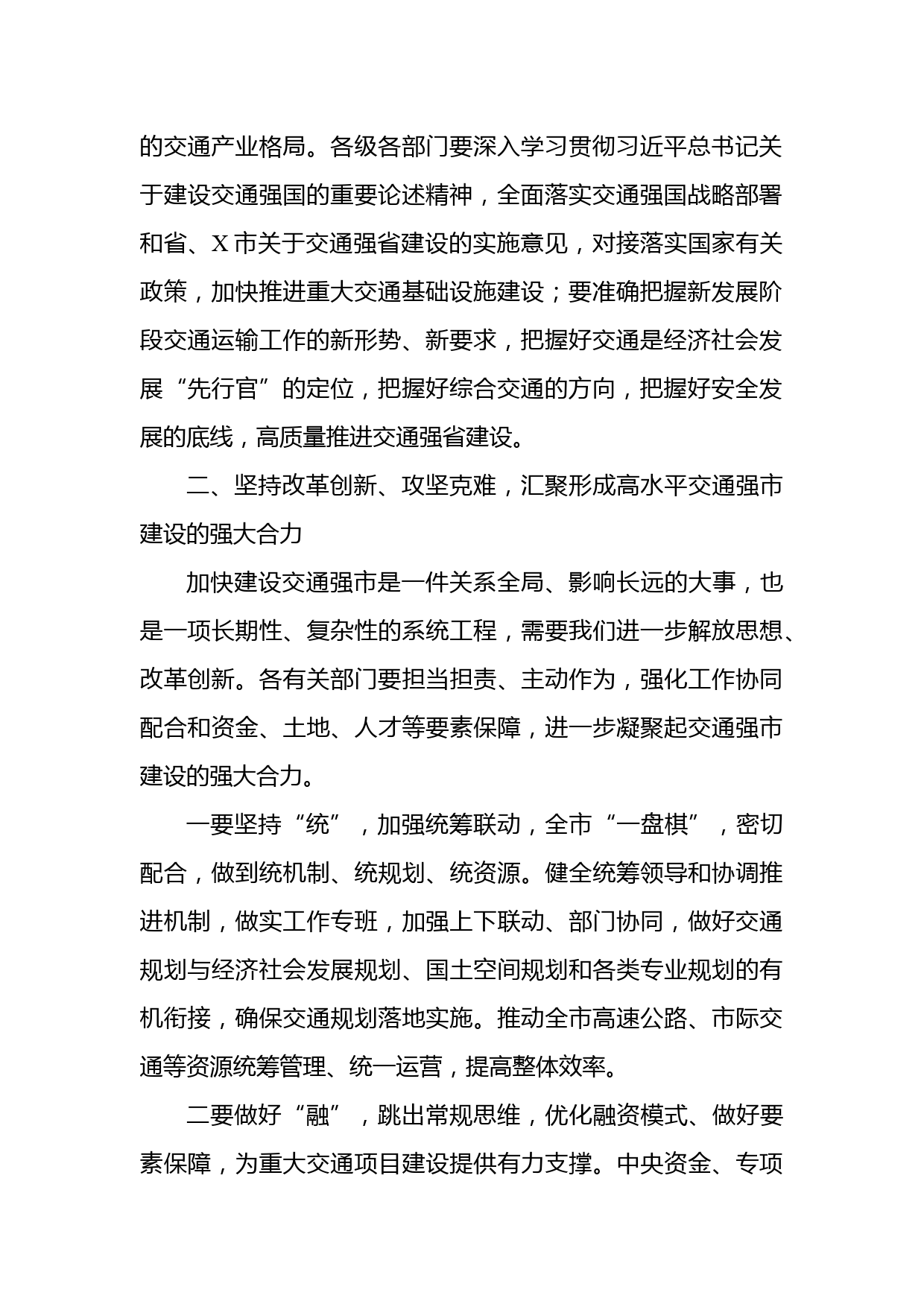 的交通产业格局。各级各部门要深入学习贯彻习近平总书记关于建设交通强国的重要论述精神，全面落实交通强国战略部署和省、X市关于交通强省建设的实施意见，对接落实国家有关政策，加快推进重大交通基础设施建设；要准确把握新发展阶段交通运输工作的新形势、新要求，把握好交通是经济社会发展“先行官”的定位，把握好综合交通的方向，把握好安全发展的底线，高质量推进交通强省建设。

二、坚持改革创新、攻坚克难，汇聚形成高水平交通强市建设的强大合力

加快建设交通强市是一件关系全局、影响长远的大事，也是一项长期性、复杂性的系统工程，需要我们进一步解放思想、改革创新。各有关部门要担当担责、主动作为，强化工作协同配合和资金、土地、人才等要素保障，进一步凝聚起交通强市建设的强大合力。

一要坚持“统”，加强统筹联动，全市“一盘棋”，密切配合，做到统机制、统规划、统资源。健全统筹领导和协调推进机制，做实工作专班，加强上下联动、部门协同，做好交通规划与经济社会发展规划、国土空间规划和各类专业规划的有机衔接，确保交通规划落地实施。推动全市高速公路、市际交通等资源统筹管理、统一运营，提高整体效率。

二要做好“融”，跳出常规思维，优化融资模式、做好要素保障，为重大交通项目建设提供有力支撑。中央资金、专项